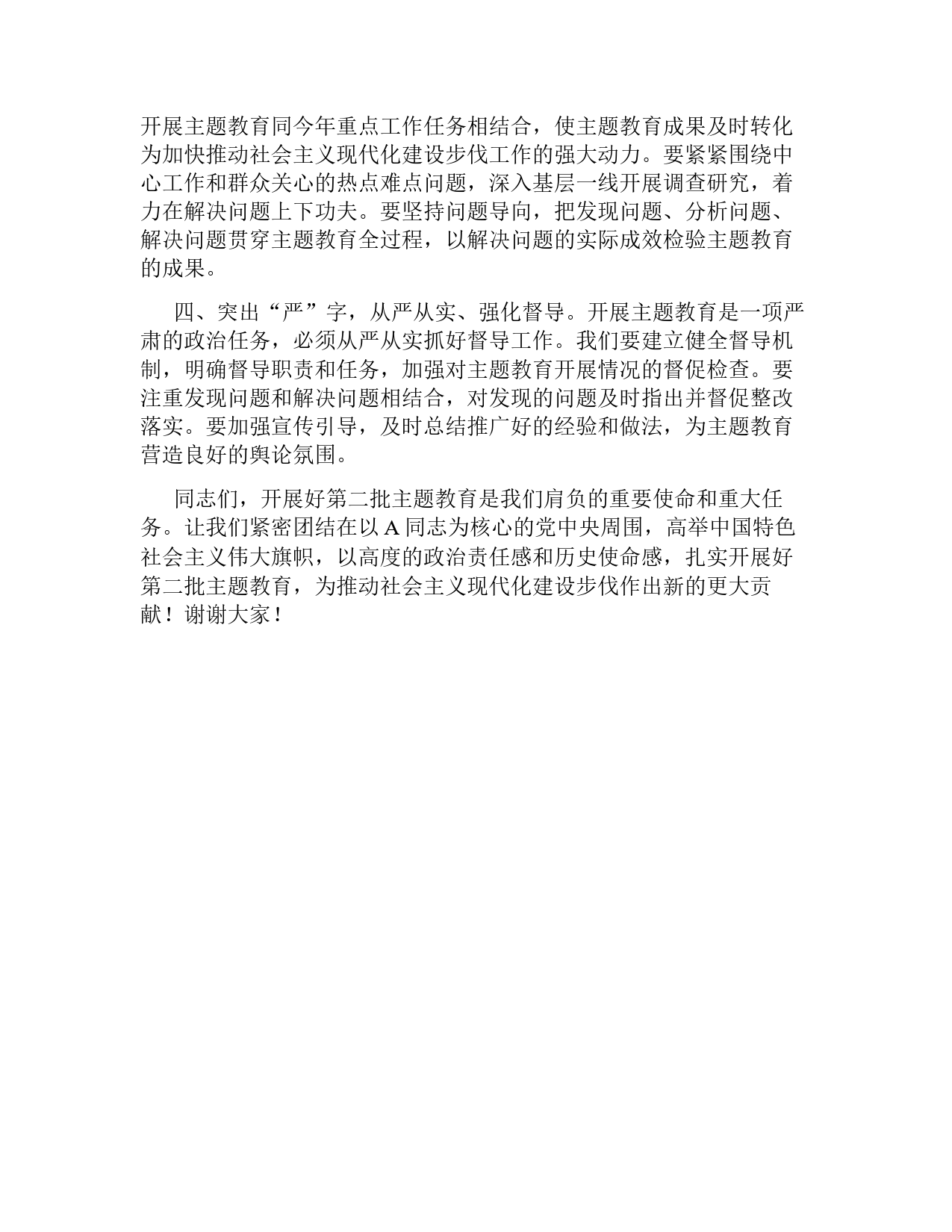 开展主题教育同今年重点工作任务相结合，使主题教育成果及时转化为加快推动社会主义现代化建设步伐工作的强大动力。要紧紧围绕中心工作和群众关心的热点难点问题，深入基层一线开展调查研究，着力在解决问题上下功夫。要坚持问题导向，把发现问题、分析问题、解决问题贯穿主题教育全过程，以解决问题的实际成效检验主题教育的成果。

四、突出“严”字，从严从实、强化督导。开展主题教育是一项严肃的政治任务，必须从严从实抓好督导工作。我们要建立健全督导机制，明确督导职责和任务，加强对主题教育开展情况的督促检查。要注重发现问题和解决问题相结合，对发现的问题及时指出并督促整改落实。要加强宣传引导，及时总结推广好的经验和做法，为主题教育营造良好的舆论氛围。

同志们，开展好第二批主题教育是我们肩负的重要使命和重大任务。让我们紧密团结在以 A 同志为核心的党中央周围，高举中国特色社会主义伟大旗帜，以高度的政治责任感和历史使命感，扎实开展好第二批主题教育，为推动社会主义现代化建设步伐作出新的更大贡献！谢谢大家！